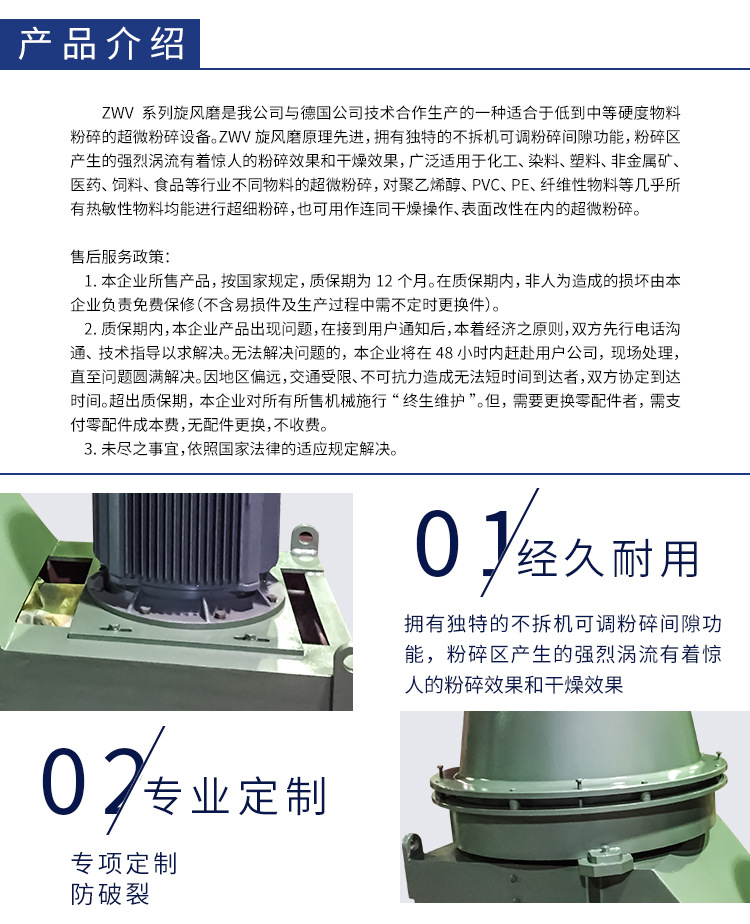 产品介绍

ZWV 系列旋风磨是我公司与德国公司技术合作生产的一种适合于低到中等硬度物料粉碎的超微粉碎设备。ZWV 旋风磨原理先进，拥有独特的不拆机可调粉碎间隙功能，粉碎区产生的强烈涡流有着惊人的粉碎效果和干燥效果，广泛适用于化工、染料、塑料、非金属矿、医药、饲料、食品等行业不同物料的超微粉碎，对聚乙烯醇、PVC、PE、纤维性物料等几乎所有热敏性物料均能进行超细粉碎，也可用作连同干燥操作、表面改性在内的超微粉碎。

售后服务政策：
1. 本企业所售产品，按国家规定，质保期为 12 个月。在质保期内，非人为造成的损坏由本企业负责免费保修（不含易损件及生产过程中需不定时更换件）。
2. 质保期内，本企业产品出现问题，在接到用户通知后，本着经济之原则，双方先行电话沟通、技术指导以求解决。无法解决问题的，本企业将在 48 小时内赶赴用户公司，现场处理，直至问题圆满解决。因地区偏远，交通受限、不可抗力造成无法短时间到达者，双方协定到达时间。超出质保期，本企业对所有所售机械施行“终生维护”。但，需要更换零配件者，需支付零配件成本费，无配件更换，不收费。
3. 未尽之事宜，依照国家法律的适应规定解决。

01 经久耐用

拥有独特的不拆机可调粉碎间隙功能，粉碎区产生的强烈涡流有着惊人的粉碎效果和干燥效果

02 专业定制

专项定制
防破裂